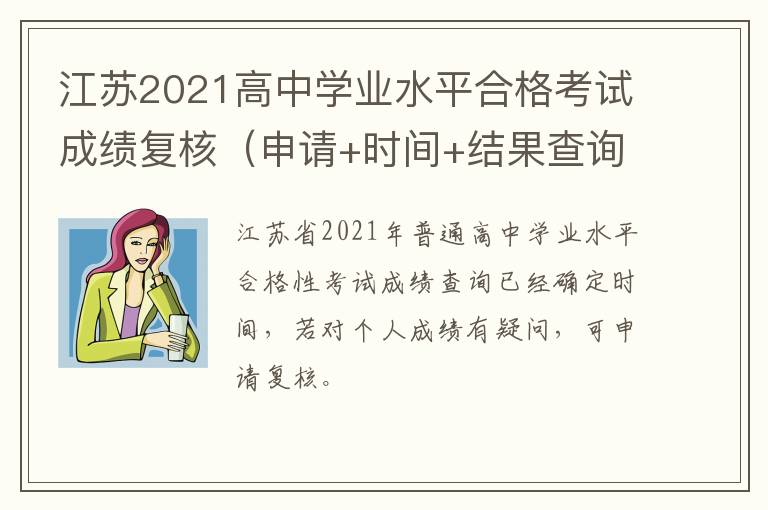 江苏2021高中学业水平合格考试成绩复核（申请+时间+结果查询

江苏省2021年普通高中学业水平合格性考试成绩查询已经确定时间，若对个人成绩有疑问，可申请复核。